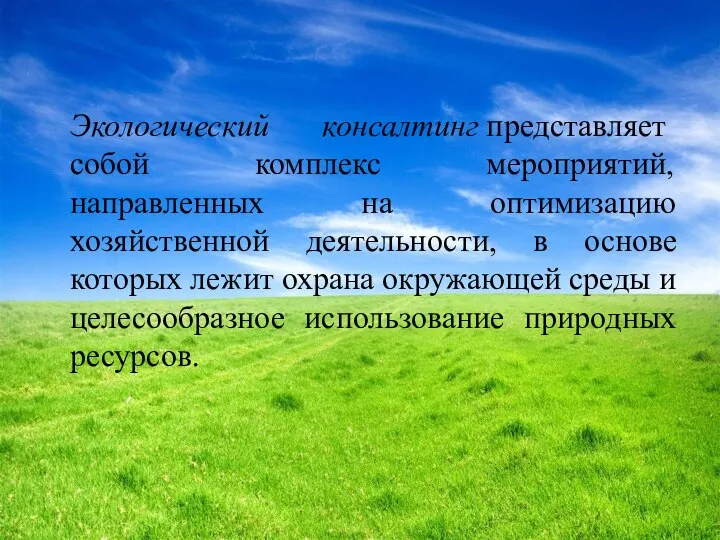 Экологический консалтинг представляет собой комплекс мероприятий, направленных на оптимизацию хозяйственной деятельности, в основе которых лежит охрана окружающей среды и целесообразное использование природных ресурсов.